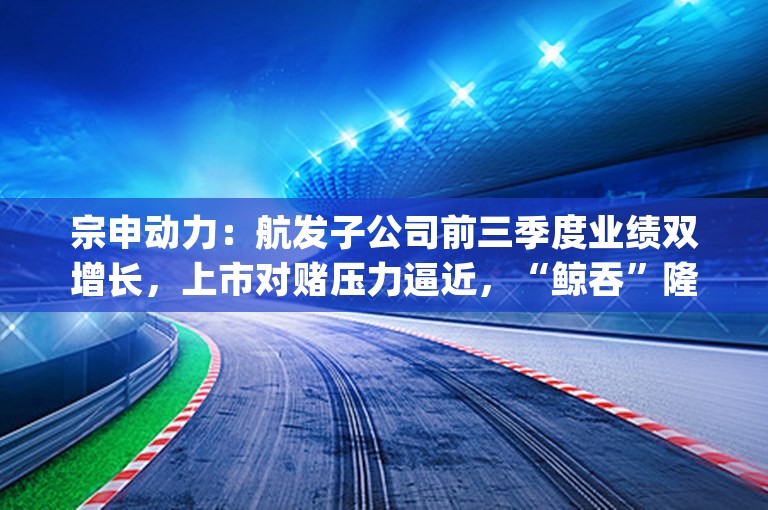 宗申动力：航发子公司前三季度业绩双增长，上市对赌压力逼近，“鲸吞”隆